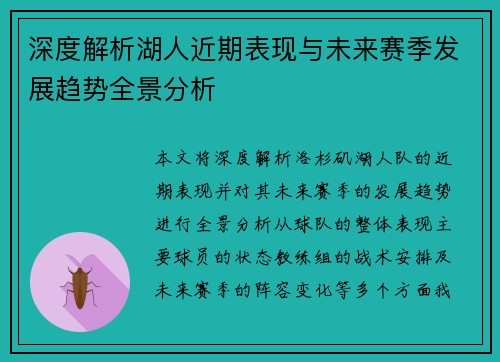 深度解析湖人近期表现与未来赛季发展趋势全景分析

本文将深度解析洛杉矶湖人队的近期表现并对其未来赛季的发展趋势进行全景分析从球队的整体表现主要球员的状态教练组的战术安排及未来赛季的阵容变化等多个方面我